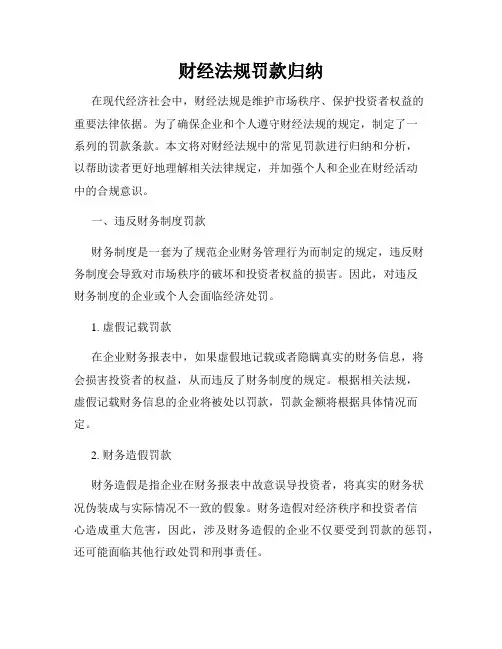 财经法规罚款归纳

在现代经济社会中，财经法规是维护市场秩序、保护投资者权益的重要法律依据。为了确保企业和个人遵守财经法规的规定，制定了一系列的罚款条款。本文将对财经法规中的常见罚款进行归纳和分析，以帮助读者更好地理解相关法律规定，并加强个人和企业在财经活动中的合规意识。

一、违反财务制度罚款

财务制度是一套为了规范企业财务管理行为而制定的规定，违反财务制度会导致对市场秩序的破坏和投资者权益的损害。因此，对违反财务制度的企业或个人会面临经济处罚。

1. 虚假记载罚款

在企业财务报表中，如果虚假地记载或者隐瞒真实的财务信息，将会损害投资者的权益，从而违反了财务制度的规定。根据相关法规，虚假记载财务信息的企业将被处以罚款，罚款金额将根据具体情况而定。

2. 财务造假罚款

财务造假是指企业在财务报表中故意误导投资者，将真实的财务状况伪装成与实际情况不一致的假象。财务造假对经济秩序和投资者信心造成重大危害，因此，涉及财务造假的企业不仅要受到罚款的惩罚，还可能面临其他行政处罚和刑事责任。